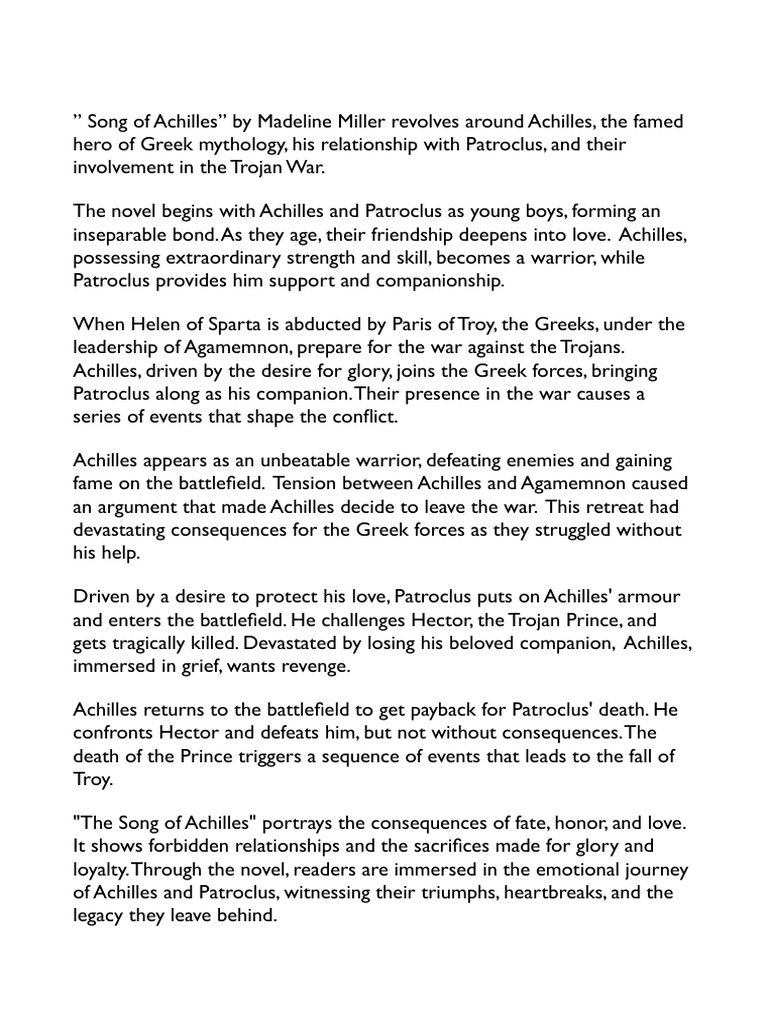 ” Song of Achilles” by Madeline Miller revolves around Achilles, the famed hero of Greek mythology, his relationship with Patroclus, and their involvement in the Trojan War.

The novel begins with Achilles and Patroclus as young boys, forming an inseparable bond. As they age, their friendship deepens into love. Achilles, possessing extraordinary strength and skill, becomes a warrior, while Patroclus provides him support and companionship.

When Helen of Sparta is abducted by Paris of Troy, the Greeks, under the leadership of Agamemnon, prepare for the war against the Trojans. Achilles, driven by the desire for glory, joins the Greek forces, bringing Patroclus along as his companion. Their presence in the war causes a series of events that shape the conflict.

Achilles appears as an unbeatable warrior, defeating enemies and gaining fame on the battlefield. Tension between Achilles and Agamemnon caused an argument that made Achilles decide to leave the war. This retreat had devastating consequences for the Greek forces as they struggled without his help.

Driven by a desire to protect his love, Patroclus puts on Achilles' armour and enters the battlefield. He challenges Hector, the Trojan Prince, and gets tragically killed. Devastated by losing his beloved companion, Achilles, immersed in grief, wants revenge.

Achilles returns to the battlefield to get payback for Patroclus' death. He confronts Hector and defeats him, but not without consequences. The death of the Prince triggers a sequence of events that leads to the fall of Troy.

"The Song of Achilles" portrays the consequences of fate, honor, and love. It shows forbidden relationships and the sacrifices made for glory and loyalty. Through the novel, readers are immersed in the emotional journey of Achilles and Patroclus, witnessing their triumphs, heartbreaks, and the legacy they leave behind.